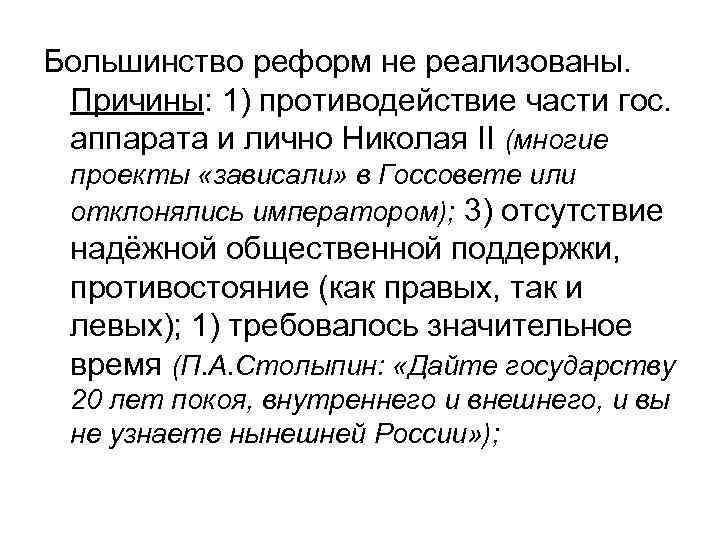 Большинство реформ не реализованы. Причины: 1) противодействие части гос. аппарата и лично Николая II (многие проекты «зависали» в Госсовете или отклонялись императором); 3) отсутствие надёжной общественной поддержки, противостояние (как правых, так и левых); 1) требовалось значительное время (П.А.Столыпин: «Дайте государству 20 лет покоя, внутреннего и внешнего, и вы не узнаете нынешней России»);